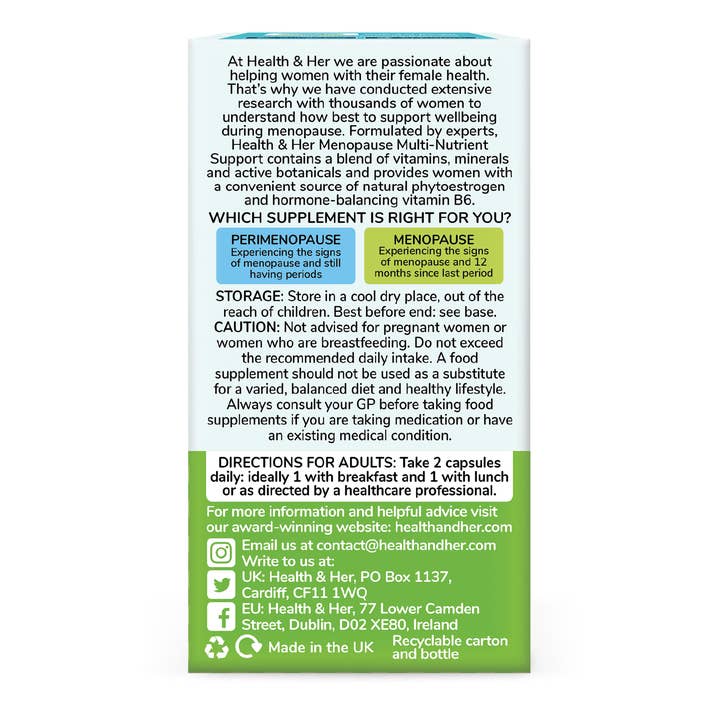 At Health & Her we are passionate about helping women with their female health. That's why we have conducted extensive research with thousands of women to understand how best to support wellbeing during menopause. Formulated by experts, Health & Her Menopause Multi-Nutrient Support contains a blend of vitamins, minerals and active botanicals and provides women with a convenient source of natural phytoestrogen and hormone-balancing vitamin B6.

WHICH SUPPLEMENT IS RIGHT FOR YOU?

PERIMENOPAUSE
Experiencing the signs of menopause and still having periods

MENOPAUSE
Experiencing the signs of menopause and 12 months since last period

STORAGE: Store in a cool dry place, out of the reach of children. Best before end: see base.
CAUTION: Not advised for pregnant women or women who are breastfeeding. Do not exceed the recommended daily intake. A food supplement should not be used as a substitute for a varied, balanced diet and healthy lifestyle. Always consult your GP before taking food supplements if you are taking medication or have an existing medical condition.

DIRECTIONS FOR ADULTS: Take 2 capsules daily: ideally 1 with breakfast and 1 with lunch or as directed by a healthcare professional.

For more information and helpful advice visit our award-winning website: healthandher.com

Email us at contact@healthandher.com
Write to us at:
UK: Health & Her, PO Box 1137, Cardiff, CF11 1WQ
EU: Health & Her, 77 Lower Camden Street, Dublin, D02 XE80, Ireland

Made in the UK
Recyclable carton and bottle